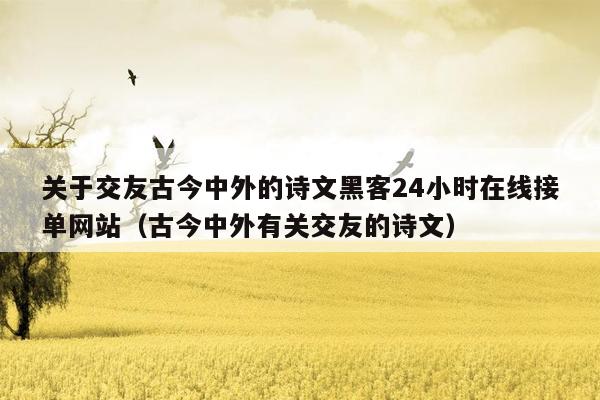 关于交友古今中外的诗文黑客24小时在线接单网站（古今中外有关交友的诗文）